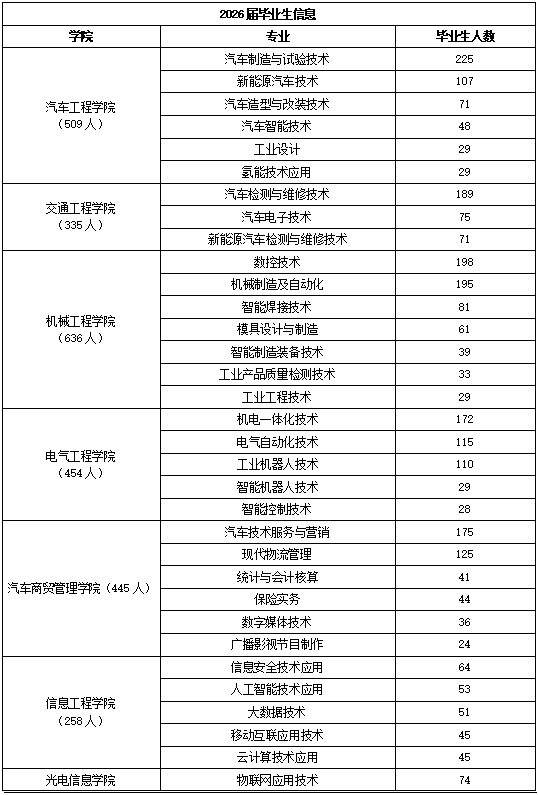 2026届毕业生信息

| 学院 | 专业 | 毕业生人数 |
|---|---|---|
| 汽车工程学院（509人） | 汽车制造与试验技术 | 225 |
| | 新能源汽车技术 | 107 |
| | 汽车造型与改装技术 | 71 |
| | 汽车智能技术 | 48 |
| | 工业设计 | 29 |
| | 氢能技术应用 | 29 |
| 交通工程学院（335人） | 汽车检测与维修技术 | 189 |
| | 汽车电子技术 | 75 |
| | 新能源汽车检测与维修技术 | 71 |
| 机械工程学院（636人） | 数控技术 | 198 |
| | 机械制造及自动化 | 195 |
| | 智能焊接技术 | 81 |
| | 模具设计与制造 | 61 |
| | 智能制造装备技术 | 39 |
| | 工业产品质量检测技术 | 33 |
| | 工业工程技术 | 29 |
| 电气工程学院（454人） | 机电一体化技术 | 172 |
| | 电气自动化技术 | 115 |
| | 工业机器人技术 | 110 |
| | 智能机器人技术 | 29 |
| | 智能控制技术 | 28 |
| 汽车商贸管理学院（445人） | 汽车技术服务与营销 | 175 |
| | 现代物流管理 | 125 |
| | 统计与会计核算 | 41 |
| | 保险实务 | 44 |
| | 数字媒体技术 | 36 |
| | 广播影视节目制作 | 24 |
| 信息工程学院（258人） | 信息安全技术应用 | 64 |
| | 人工智能技术应用 | 53 |
| | 大数据技术 | 51 |
| | 移动互联应用技术 | 45 |
| | 云计算技术应用 | 45 |
| 光电信息学院 | 物联网应用技术 | 74 |